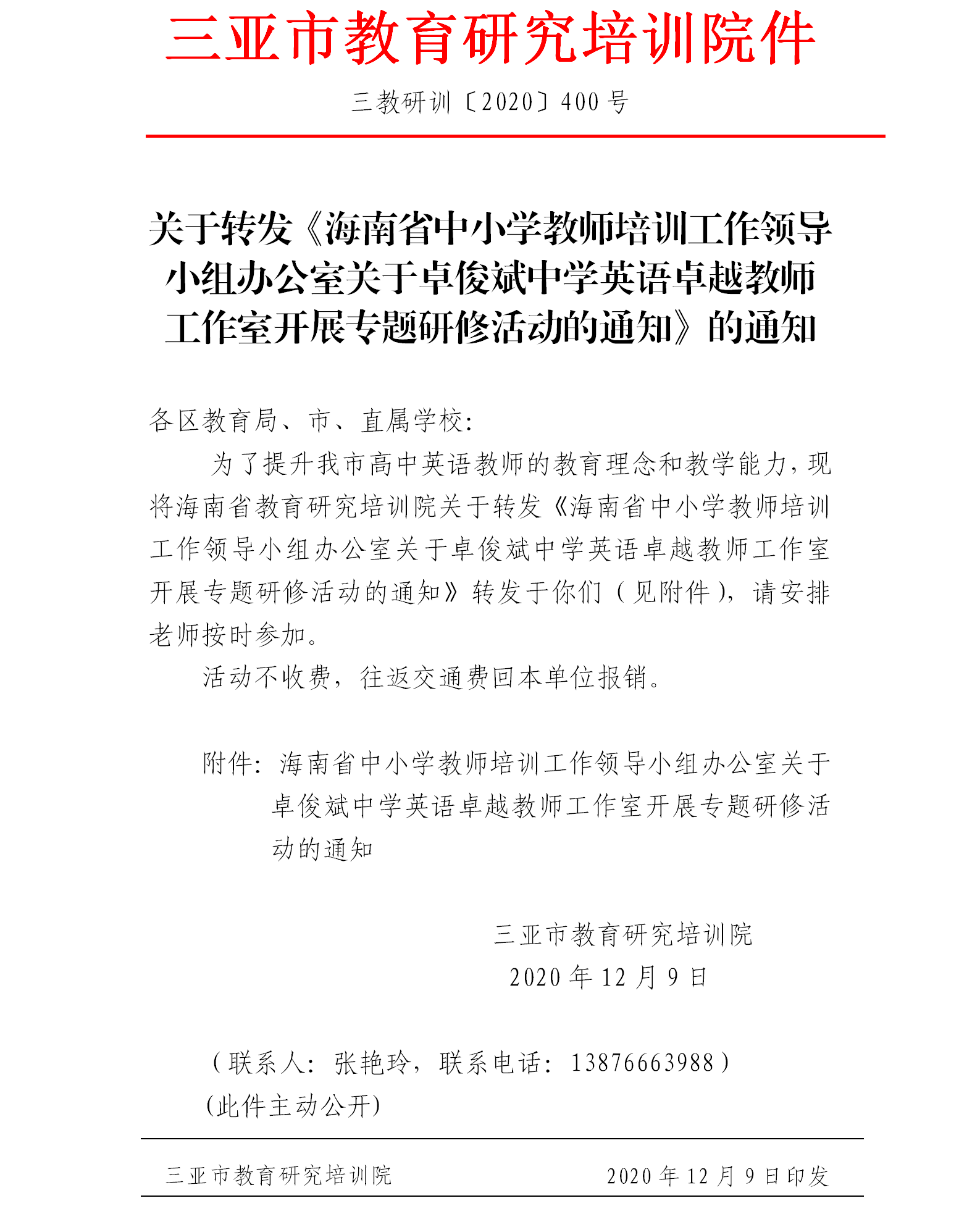 三亚市教育研究培训院件

三教研训〔2020〕400 号

关于转发《海南省中小学教师培训工作领导小组办公室关于卓俊斌中学英语卓越教师工作室开展专题研修活动的通知》的通知

各区教育局、市、直属学校:

为了提升我市高中英语教师的教育理念和教学能力，现将海南省教育研究培训院关于转发《海南省中小学教师培训工作领导小组办公室关于卓俊斌中学英语卓越教师工作室开展专题研修活动的通知》转发于你们（见附件），请安排老师按时参加。

活动不收费，往返交通费回本单位报销。

附件：海南省中小学教师培训工作领导小组办公室关于卓俊斌中学英语卓越教师工作室开展专题研修活动的通知

三亚市教育研究培训院
2020 年 12 月 9 日

（联系人：张艳玲，联系电话：13876663988）
(此件主动公开)

三亚市教育研究培训院　　2020 年 12 月 9 日印发